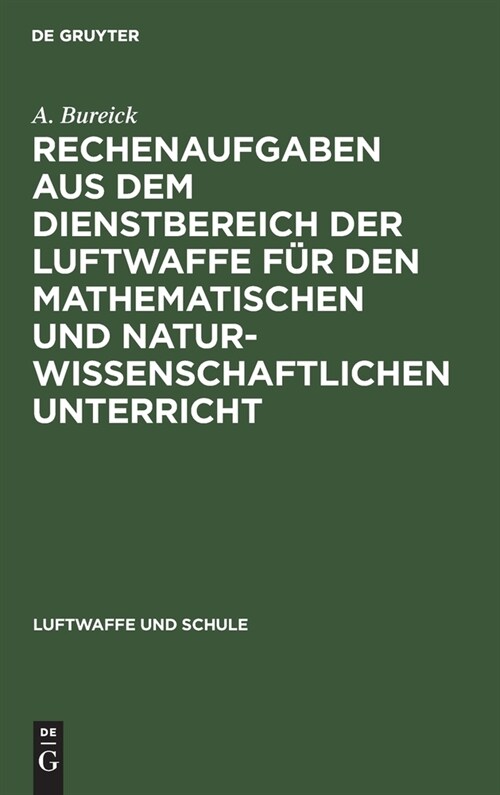 DE GRUYTER

A. Bureick

RECHENAUFGABEN AUS DEM DIENSTBEREICH DER LUFTWAFFE FÜR DEN MATHEMATISCHEN UND NATURWISSENSCHAFTLICHEN UNTERRICHT

LUFTWAFFE UND SCHULE

DE G